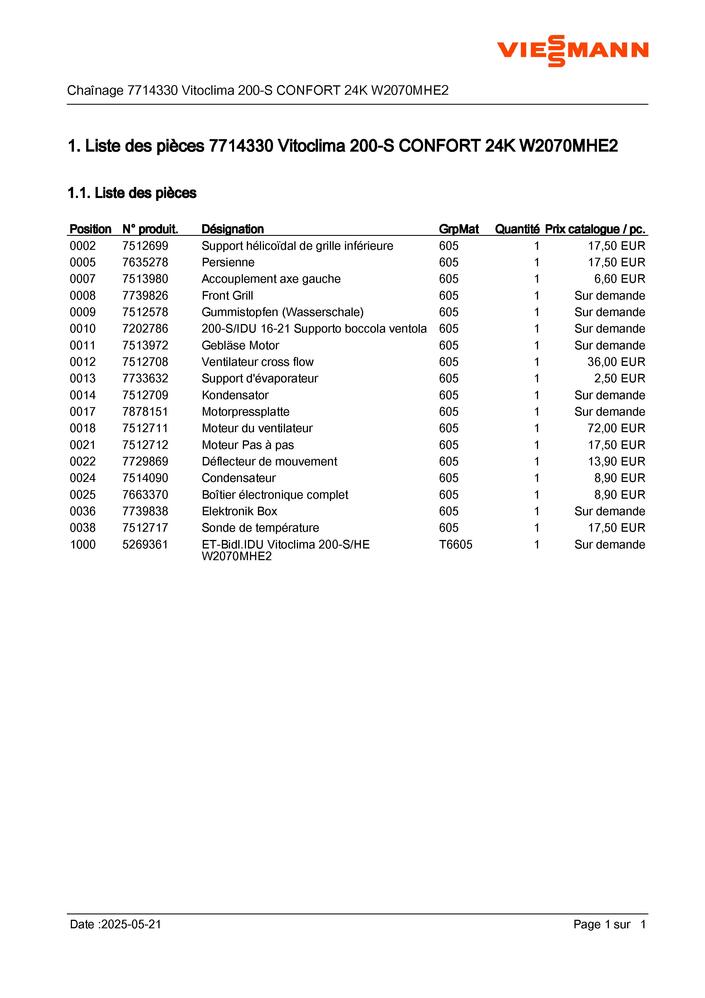 VIESSMANN

Chaînage 7714330 Vitoclima 200-S CONFORT 24K W2070MHE2

1. Liste des pièces 7714330 Vitoclima 200-S CONFORT 24K W2070MHE2

1.1. Liste des pièces

| Position | N° produit. | Désignation | GrpMat | Quantité | Prix catalogue / pc. |
|---|---|---|---|---|---|
| 0002 | 7512699 | Support hélicoïdal de grille inférieure | 605 | 1 | 17,50 EUR |
| 0005 | 7635278 | Persienne | 605 | 1 | 17,50 EUR |
| 0007 | 7513980 | Accouplement axe gauche | 605 | 1 | 6,60 EUR |
| 0008 | 7739826 | Front Grill | 605 | 1 | Sur demande |
| 0009 | 7512578 | Gummistopfen (Wasserschale) | 605 | 1 | Sur demande |
| 0010 | 7202786 | 200-S/IDU 16-21 Supporto boccola ventola | 605 | 1 | Sur demande |
| 0011 | 7513972 | Gebläse Motor | 605 | 1 | Sur demande |
| 0012 | 7512708 | Ventilateur cross flow | 605 | 1 | 36,00 EUR |
| 0013 | 7733632 | Support d'évaporateur | 605 | 1 | 2,50 EUR |
| 0014 | 7512709 | Kondensator | 605 | 1 | Sur demande |
| 0017 | 7878151 | Motorpressplatte | 605 | 1 | Sur demande |
| 0018 | 7512711 | Moteur du ventilateur | 605 | 1 | 72,00 EUR |
| 0021 | 7512712 | Moteur Pas à pas | 605 | 1 | 17,50 EUR |
| 0022 | 7729869 | Déflecteur de mouvement | 605 | 1 | 13,90 EUR |
| 0024 | 7514090 | Condensateur | 605 | 1 | 8,90 EUR |
| 0025 | 7663370 | Boîtier électronique complet | 605 | 1 | 8,90 EUR |
| 0036 | 7739838 | Elektronik Box | 605 | 1 | Sur demande |
| 0038 | 7512717 | Sonde de température | 605 | 1 | 17,50 EUR |
| 1000 | 5269361 | ET-Bidl.IDU Vitoclima 200-S/HE W2070MHE2 | T6605 | 1 | Sur demande |

Date :2025-05-21

Page 1 sur 1